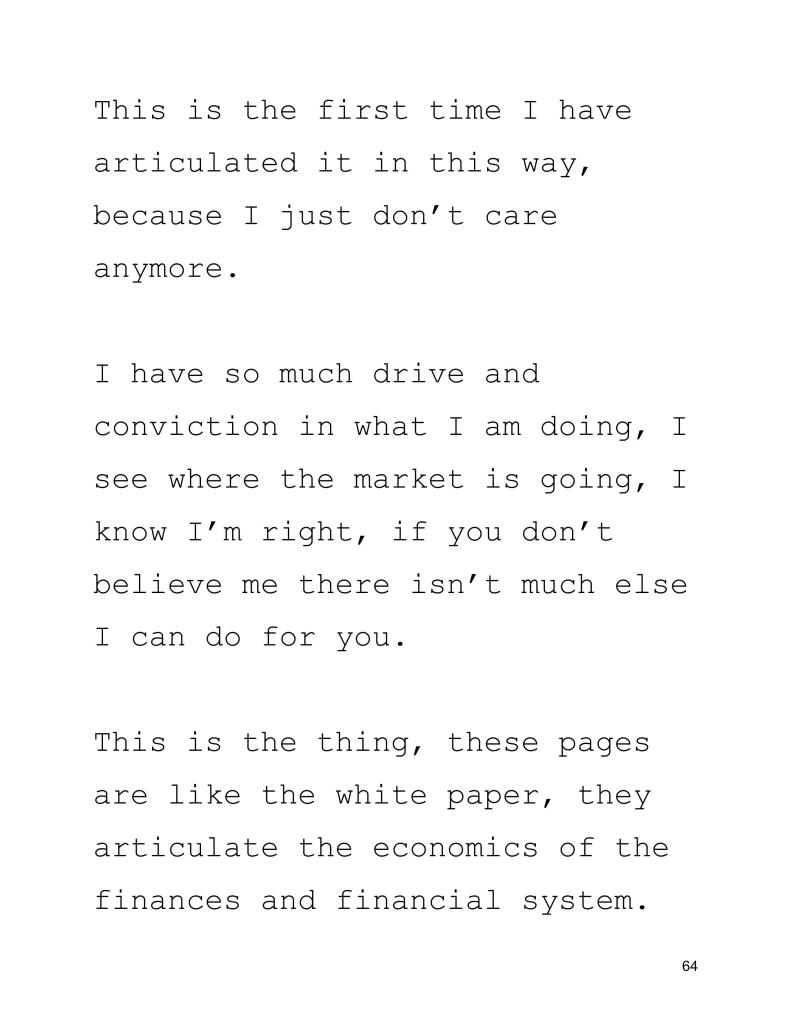 This is the first time I have articulated it in this way, because I just don't care anymore.

I have so much drive and conviction in what I am doing, I see where the market is going, I know I'm right, if you don't believe me there isn't much else I can do for you.

This is the thing, these pages are like the white paper, they articulate the economics of the finances and financial system.

64